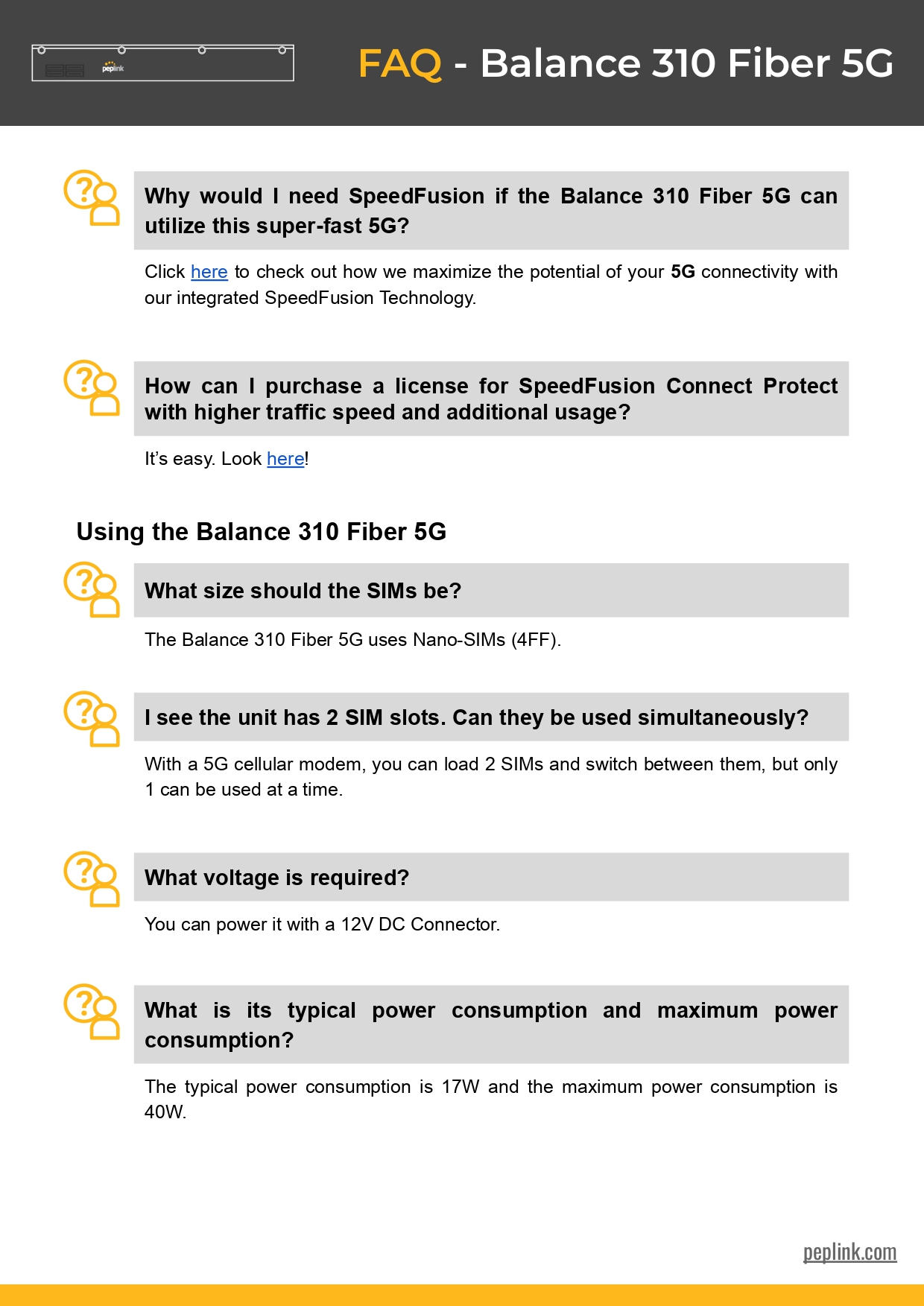 peplink

FAQ - Balance 310 Fiber 5G

Why would I need SpeedFusion if the Balance 310 Fiber 5G can utilize this super-fast 5G?

Click here to check out how we maximize the potential of your 5G connectivity with our integrated SpeedFusion Technology.

How can I purchase a license for SpeedFusion Connect Protect with higher traffic speed and additional usage?

It's easy. Look here!

Using the Balance 310 Fiber 5G

What size should the SIMs be?

The Balance 310 Fiber 5G uses Nano-SIMs (4FF).

I see the unit has 2 SIM slots. Can they be used simultaneously?

With a 5G cellular modem, you can load 2 SIMs and switch between them, but only 1 can be used at a time.

What voltage is required?

You can power it with a 12V DC Connector.

What is its typical power consumption and maximum power consumption?

The typical power consumption is 17W and the maximum power consumption is 40W.

peplink.com